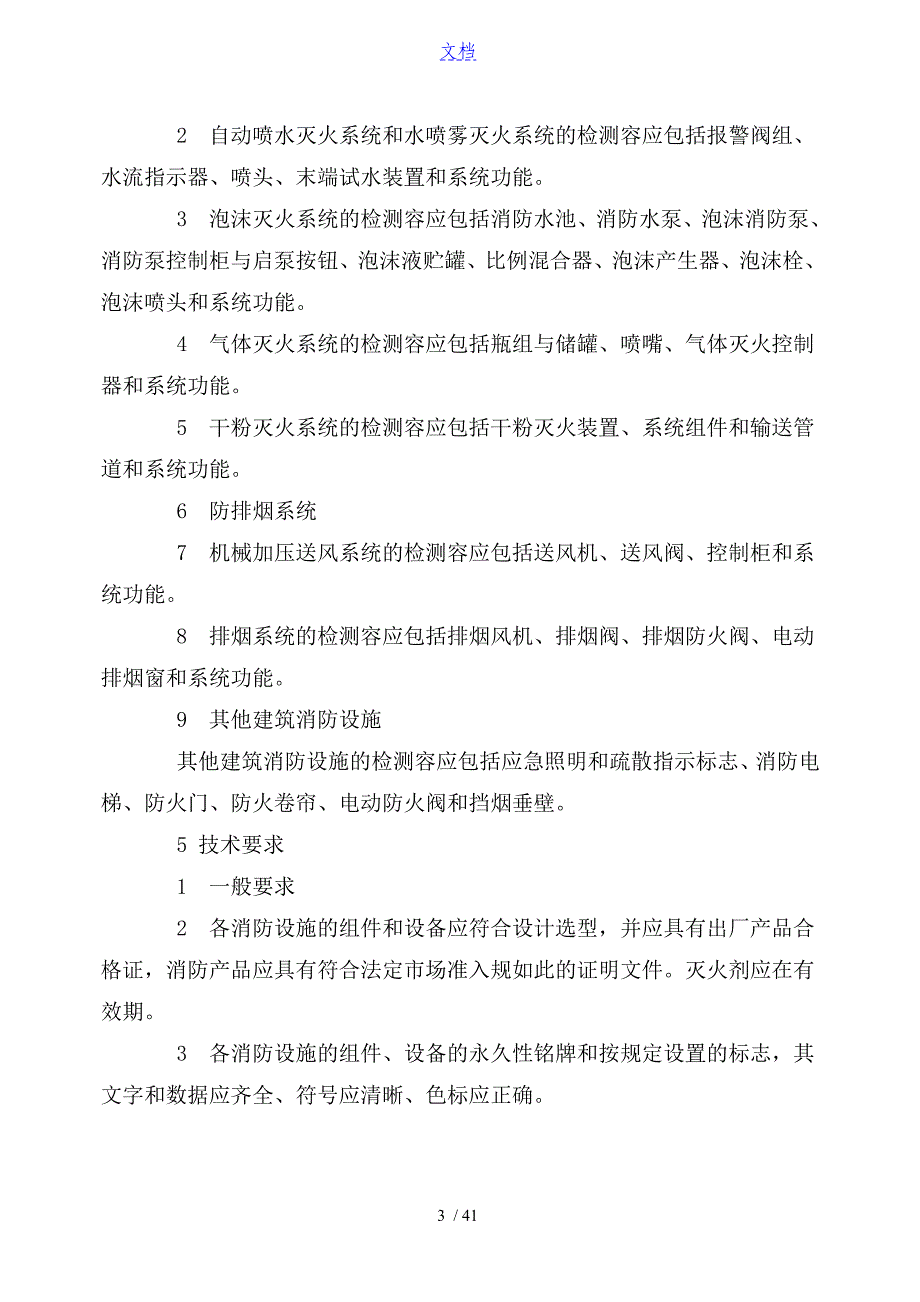 文档

2　自动喷水灭火系统和水喷雾灭火系统的检测容应包括报警阀组、水流指示器、喷头、末端试水装置和系统功能。

3　泡沫灭火系统的检测容应包括消防水池、消防水泵、泡沫消防泵、消防泵控制柜与启泵按钮、泡沫液贮罐、比例混合器、泡沫产生器、泡沫栓、泡沫喷头和系统功能。

4　气体灭火系统的检测容应包括瓶组与储罐、喷嘴、气体灭火控制器和系统功能。

5　干粉灭火系统的检测容应包括干粉灭火装置、系统组件和输送管道和系统功能。

6　防排烟系统

7　机械加压送风系统的检测容应包括送风机、送风阀、控制柜和系统功能。

8　排烟系统的检测容应包括排烟风机、排烟阀、排烟防火阀、电动排烟窗和系统功能。

9　其他建筑消防设施

其他建筑消防设施的检测容应包括应急照明和疏散指示标志、消防电梯、防火门、防火卷帘、电动防火阀和挡烟垂壁。

5 技术要求

1　一般要求

2　各消防设施的组件和设备应符合设计选型，并应具有出厂产品合格证，消防产品应具有符合法定市场准入规如此的证明文件。灭火剂应在有效期。

3　各消防设施的组件、设备的永久性铭牌和按规定设置的标志，其文字和数据应齐全、符号应清晰、色标应正确。

3 / 41